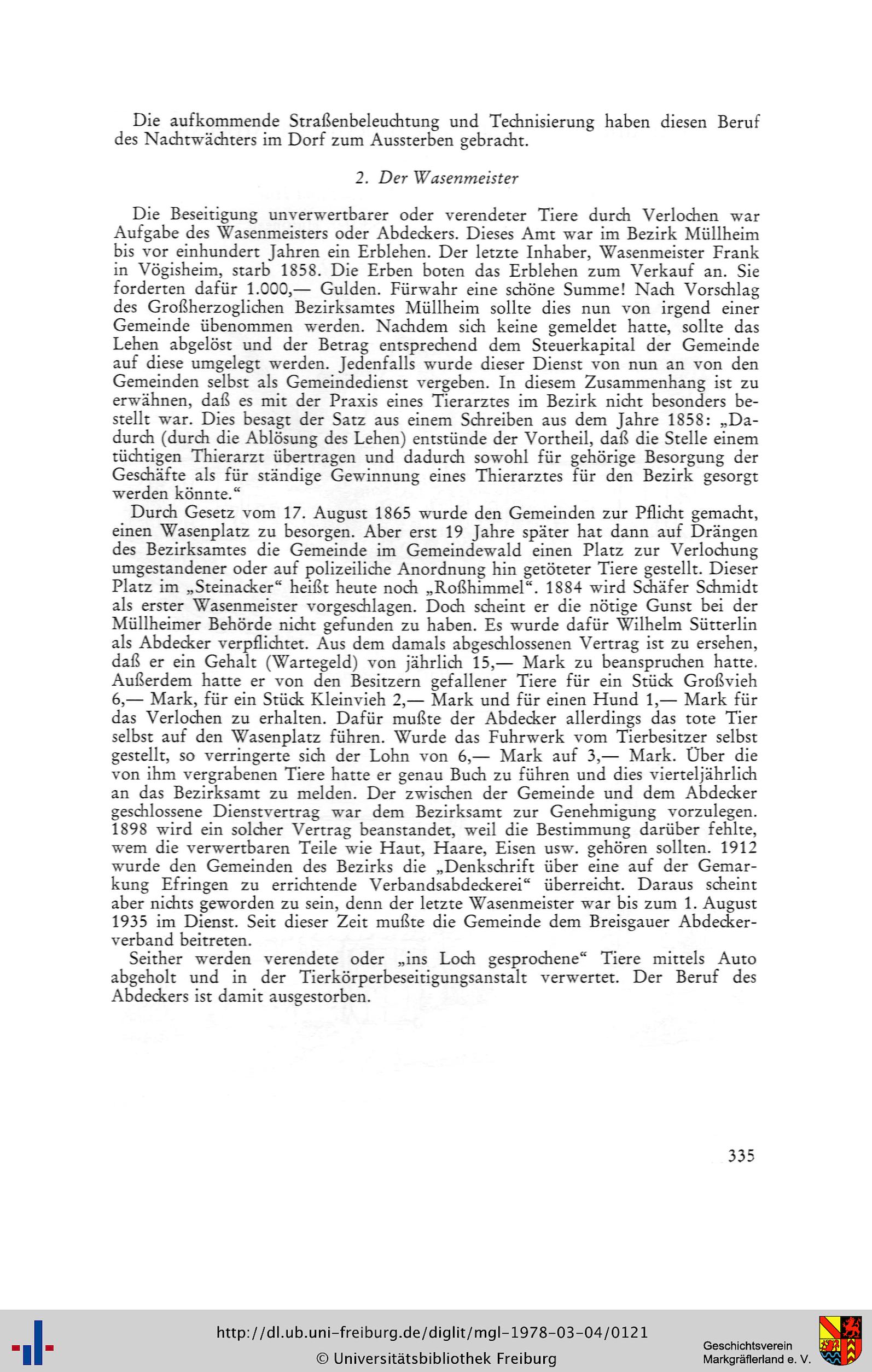 Die aufkommende Straßenbeleuchtung und Technisierung haben diesen Beruf des Nachtwächters im Dorf zum Aussterben gebracht.

2. Der Wasenmeister

Die Beseitigung unverwertbarer oder verendeter Tiere durch Verlochen war Aufgabe des Wasenmeisters oder Abdeckers. Dieses Amt war im Bezirk Müllheim bis vor einhundert Jahren ein Erblehen. Der letzte Inhaber, Wasenmeister Frank in Vögisheim, starb 1858. Die Erben boten das Erblehen zum Verkauf an. Sie forderten dafür 1.000,— Gulden. Fürwahr eine schöne Summe! Nach Vorschlag des Großherzoglichen Bezirksamtes Müllheim sollte dies nun von irgend einer Gemeinde übenommen werden. Nachdem sich keine gemeldet hatte, sollte das Lehen abgelöst und der Betrag entsprechend dem Steuerkapital der Gemeinde auf diese umgelegt werden. Jedenfalls wurde dieser Dienst von nun an von den Gemeinden selbst als Gemeindedienst vergeben. In diesem Zusammenhang ist zu erwähnen, daß es mit der Praxis eines Tierarztes im Bezirk nicht besonders bestellt war. Dies besagt der Satz aus einem Schreiben aus dem Jahre 1858: „Dadurch (durch die Ablösung des Lehen) entstünde der Vortheil, daß die Stelle einem tüchtigen Thierarzt übertragen und dadurch sowohl für gehörige Besorgung der Geschäfte als für ständige Gewinnung eines Thierarztes für den Bezirk gesorgt werden könnte.“

Durch Gesetz vom 17. August 1865 wurde den Gemeinden zur Pflicht gemacht, einen Wasenplatz zu besorgen. Aber erst 19 Jahre später hat dann auf Drängen des Bezirksamtes die Gemeinde im Gemeindewald einen Platz zur Verlochung umgestandener oder auf polizeiliche Anordnung hin getöteter Tiere gestellt. Dieser Platz im „Steinacker“ heißt heute noch „Roßhimmel“. 1884 wird Schäfer Schmidt als erster Wasenmeister vorgeschlagen. Doch scheint er die nötige Gunst bei der Müllheimer Behörde nicht gefunden zu haben. Es wurde dafür Wilhelm Sütterlin als Abdecker verpflichtet. Aus dem damals abgeschlossenen Vertrag ist zu ersehen, daß er ein Gehalt (Wartegeld) von jährlich 15,— Mark zu beanspruchen hatte. Außerdem hatte er von den Besitzern gefallener Tiere für ein Stück Großvieh 6,— Mark, für ein Stück Kleinvieh 2,— Mark und für einen Hund 1,— Mark für das Verlochen zu erhalten. Dafür mußte der Abdecker allerdings das tote Tier selbst auf den Wasenplatz führen. Wurde das Fuhrwerk vom Tierbesitzer selbst gestellt, so verringerte sich der Lohn von 6,— Mark auf 3,— Mark. Über die von ihm vergrabenen Tiere hatte er genau Buch zu führen und dies vierteljährlich an das Bezirksamt zu melden. Der zwischen der Gemeinde und dem Abdecker geschlossene Dienstvertrag war dem Bezirksamt zur Genehmigung vorzulegen. 1898 wird ein solcher Vertrag beanstandet, weil die Bestimmung darüber fehlte, wem die verwertbaren Teile wie Haut, Haare, Eisen usw. gehören sollten. 1912 wurde den Gemeinden des Bezirks die „Denkschrift über eine auf der Gemarkung Efringen zu errichtende Verbandsabdeckerei“ überreicht. Daraus scheint aber nichts geworden zu sein, denn der letzte Wasenmeister war bis zum 1. August 1935 im Dienst. Seit dieser Zeit mußte die Gemeinde dem Breisgauer Abdeckerverband beitreten.

Seither werden verendete oder „ins Loch gesprochene“ Tiere mittels Auto abgeholt und in der Tierkörperbeseitigungsanstalt verwertet. Der Beruf des Abdeckers ist damit ausgestorben.

335

http://dl.ub.uni-freiburg.de/diglit/mgl-1978-03-04/0121
© Universitätsbibliothek Freiburg
Geschichtsverein Markgräflerland e. V.